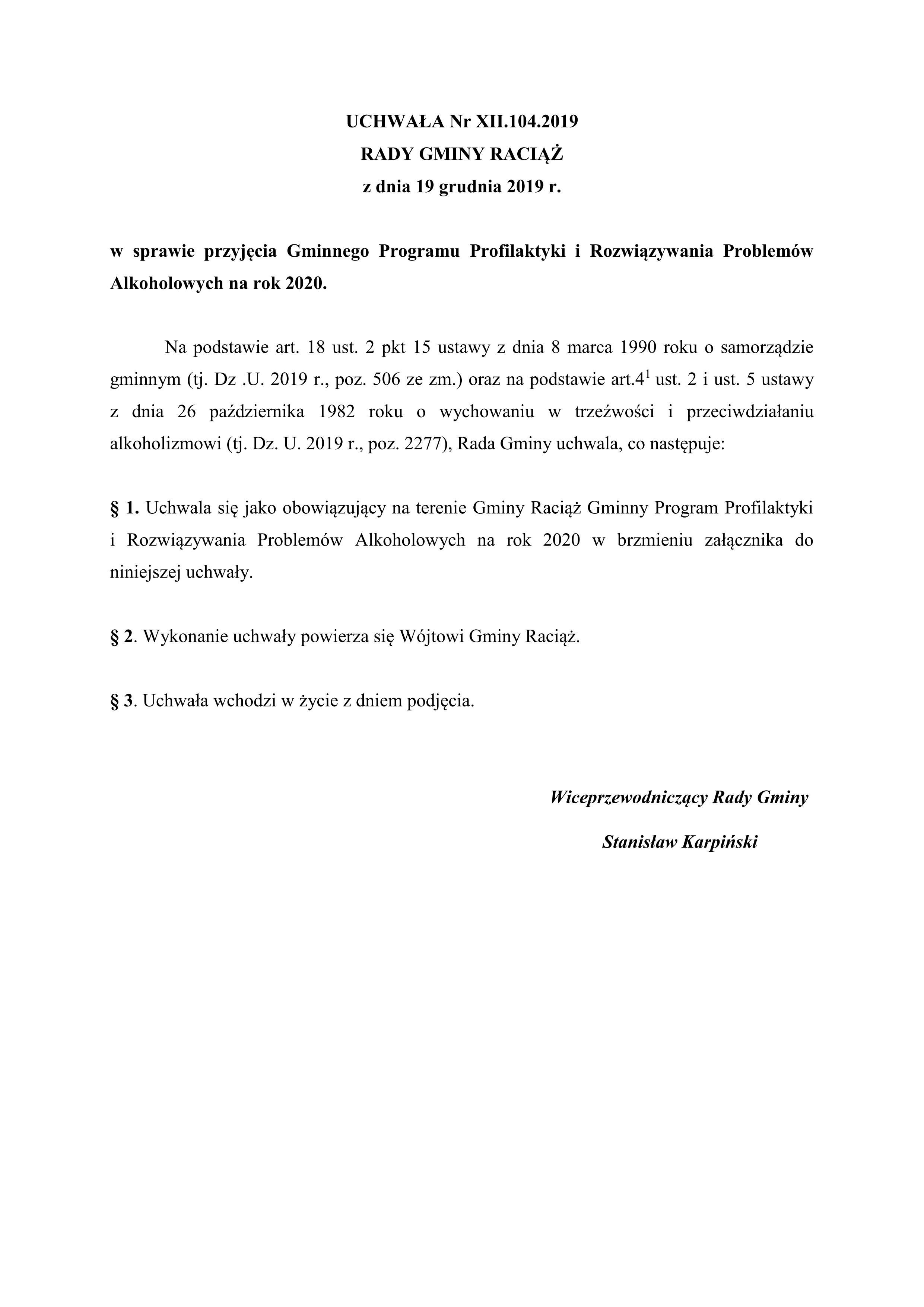 UCHWAŁA Nr XII.104.2019
RADY GMINY RACIĄŻ
z dnia 19 grudnia 2019 r.

w sprawie przyjęcia Gminnego Programu Profilaktyki i Rozwiązywania Problemów Alkoholowych na rok 2020.

Na podstawie art. 18 ust. 2 pkt 15 ustawy z dnia 8 marca 1990 roku o samorządzie gminnym (tj. Dz .U. 2019 r., poz. 506 ze zm.) oraz na podstawie art.$4^1$ ust. 2 i ust. 5 ustawy z dnia 26 października 1982 roku o wychowaniu w trzeźwości i przeciwdziałaniu alkoholizmowi (tj. Dz. U. 2019 r., poz. 2277), Rada Gminy uchwala, co następuje:

§ 1. Uchwala się jako obowiązujący na terenie Gminy Raciąż Gminny Program Profilaktyki i Rozwiązywania Problemów Alkoholowych na rok 2020 w brzmieniu załącznika do niniejszej uchwały.

§ 2. Wykonanie uchwały powierza się Wójtowi Gminy Raciąż.

§ 3. Uchwała wchodzi w życie z dniem podjęcia.

Wiceprzewodniczący Rady Gminy
Stanisław Karpiński